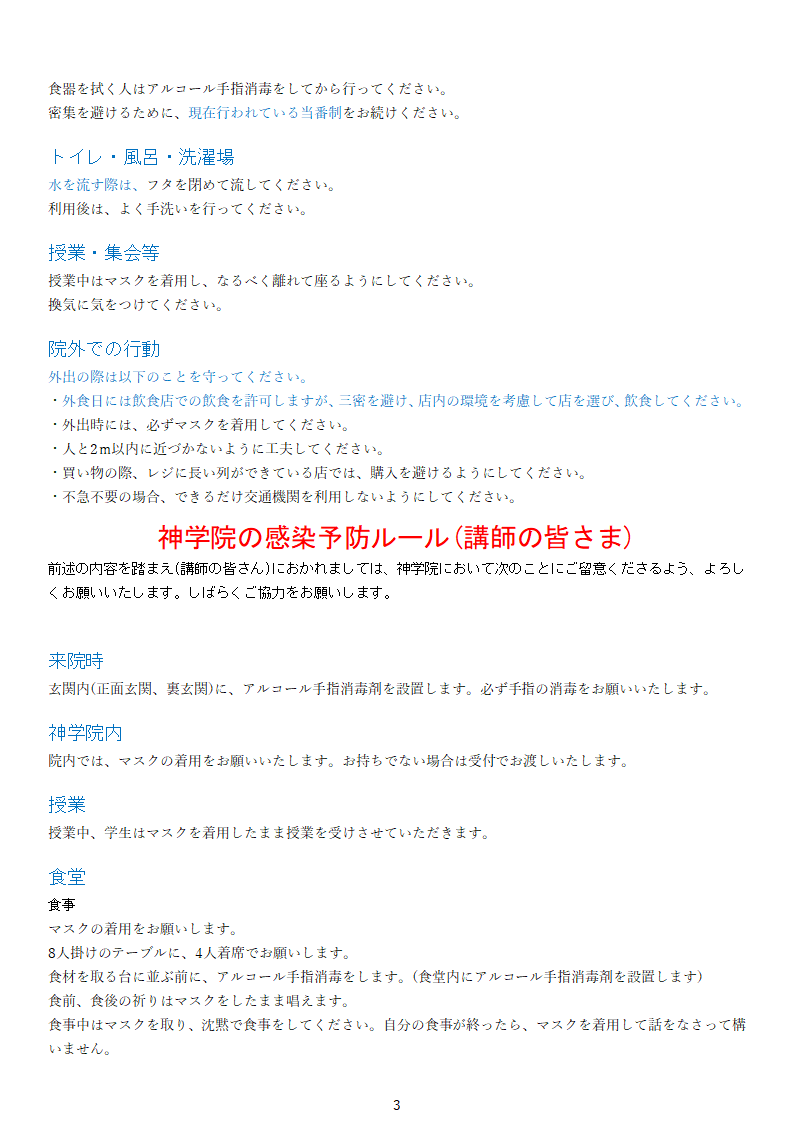 食器を拭く人はアルコール手指消毒をしてから行ってください。
密集を避けるために、現在行われている当番制をお続けください。

トイレ・風呂・洗濯場

水を流す際は、フタを閉めて流してください。
利用後は、よく手洗いを行ってください。

授業・集会等

授業中はマスクを着用し、なるべく離れて座るようにしてください。
換気に気をつけてください。

院外での行動

外出の際は以下のことを守ってください。
・外食日には飲食店での飲食を許可しますが、三密を避け、店内の環境を考慮して店を選び、飲食してください。
・外出時には、必ずマスクを着用してください。
・人と2m以内に近づかないように工夫してください。
・買い物の際、レジに長い列ができている店では、購入を避けるようにしてください。
・不急不要の場合、できるだけ交通機関を利用しないようにしてください。

神学院の感染予防ルール(講師の皆さま)

前述の内容を踏まえ(講師の皆さん)におかれましては、神学院において次のことにご留意くださるよう、よろしくお願いいたします。しばらくご協力をお願いします。

来院時

玄関内(正面玄関、裏玄関)に、アルコール手指消毒剤を設置します。必ず手指の消毒をお願いいたします。

神学院内

院内では、マスクの着用をお願いいたします。お持ちでない場合は受付でお渡しいたします。

授業

授業中、学生はマスクを着用したまま授業を受けさせていただきます。

食堂

食事
マスクの着用をお願いします。
8人掛けのテーブルに、4人着席でお願いします。
食材を取る台に並ぶ前に、アルコール手指消毒をします。(食堂内にアルコール手指消毒剤を設置します)
食前、食後の祈りはマスクをしたまま唱えます。
食事中はマスクを取り、沈黙で食事をしてください。自分の食事が終ったら、マスクを着用して話をなさって構いません。

3